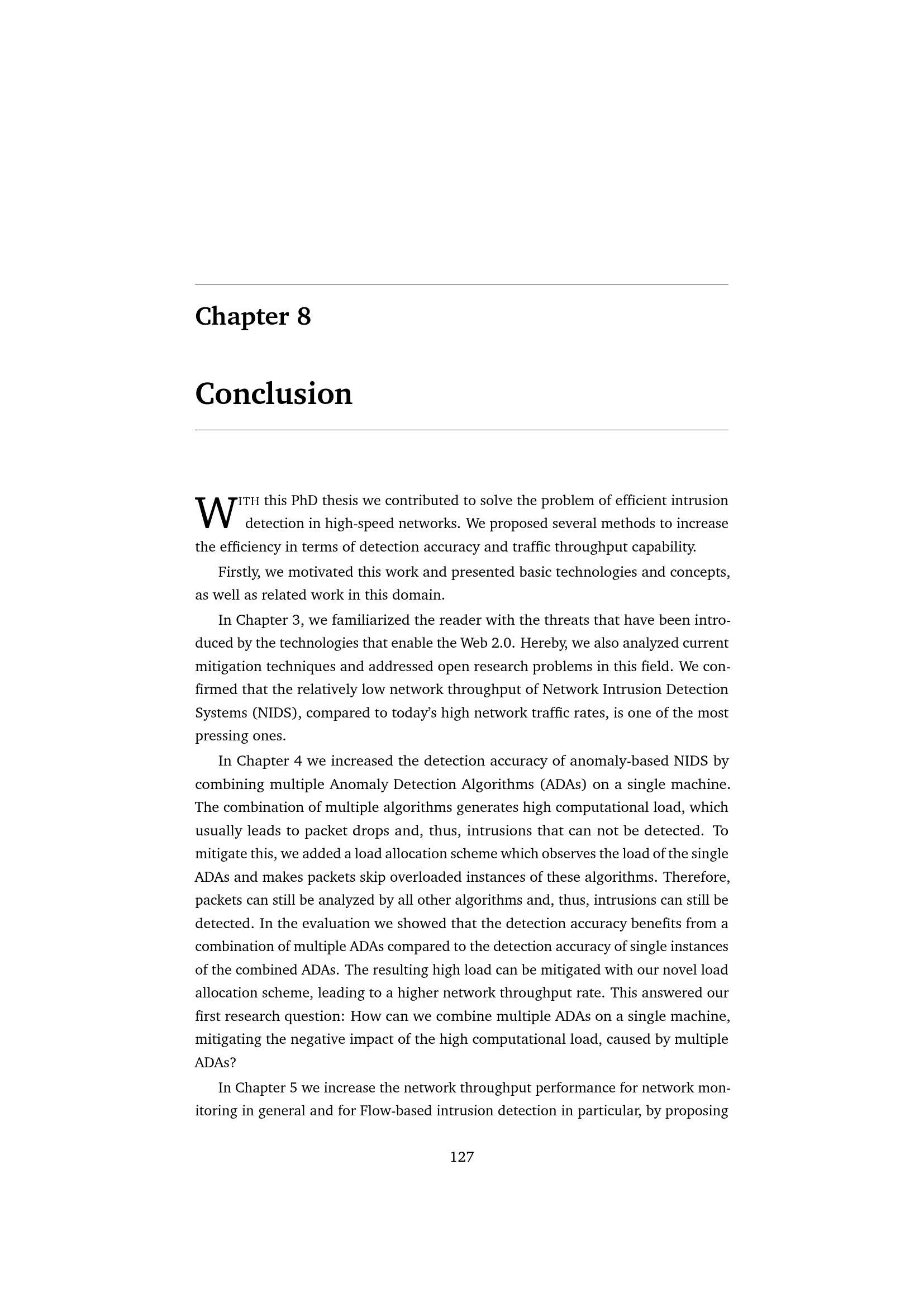 Chapter 8

Conclusion

WITH this PhD thesis we contributed to solve the problem of efficient intrusion detection in high-speed networks. We proposed several methods to increase the efficiency in terms of detection accuracy and traffic throughput capability.

Firstly, we motivated this work and presented basic technologies and concepts, as well as related work in this domain.

In Chapter 3, we familiarized the reader with the threats that have been introduced by the technologies that enable the Web 2.0. Hereby, we also analyzed current mitigation techniques and addressed open research problems in this field. We confirmed that the relatively low network throughput of Network Intrusion Detection Systems (NIDS), compared to today's high network traffic rates, is one of the most pressing ones.

In Chapter 4 we increased the detection accuracy of anomaly-based NIDS by combining multiple Anomaly Detection Algorithms (ADAs) on a single machine. The combination of multiple algorithms generates high computational load, which usually leads to packet drops and, thus, intrusions that can not be detected. To mitigate this, we added a load allocation scheme which observes the load of the single ADAs and makes packets skip overloaded instances of these algorithms. Therefore, packets can still be analyzed by all other algorithms and, thus, intrusions can still be detected. In the evaluation we showed that the detection accuracy benefits from a combination of multiple ADAs compared to the detection accuracy of single instances of the combined ADAs. The resulting high load can be mitigated with our novel load allocation scheme, leading to a higher network throughput rate. This answered our first research question: How can we combine multiple ADAs on a single machine, mitigating the negative impact of the high computational load, caused by multiple ADAs?

In Chapter 5 we increase the network throughput performance for network monitoring in general and for Flow-based intrusion detection in particular, by proposing

127